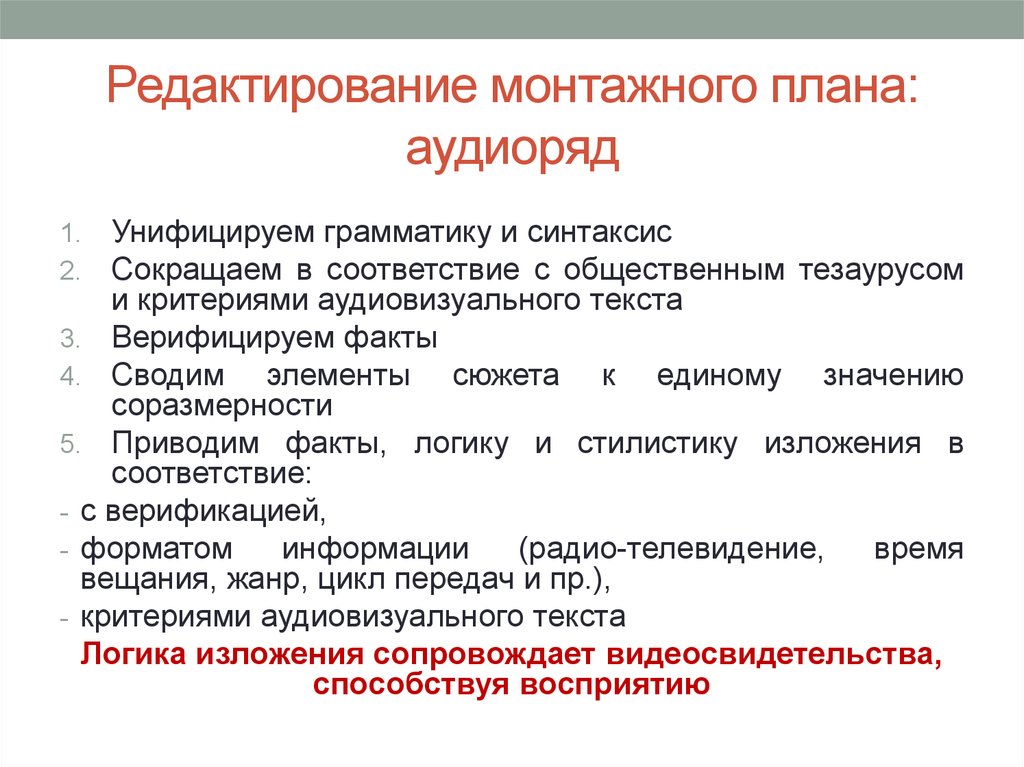 Редактирование монтажного плана: аудиоряд

1. Унифицируем грамматику и синтаксис
2. Сокращаем в соответствие с общественным тезаурусом и критериями аудиовизуального текста
3. Верифицируем факты
4. Сводим элементы сюжета к единому значению соразмерности
5. Приводим факты, логику и стилистику изложения в соответствие:
- с верификацией,
- форматом информации (радио-телевидение, время вещания, жанр, цикл передач и пр.),
- критериями аудиовизуального текста

Логика изложения сопровождает видеосвидетельства, способствуя восприятию